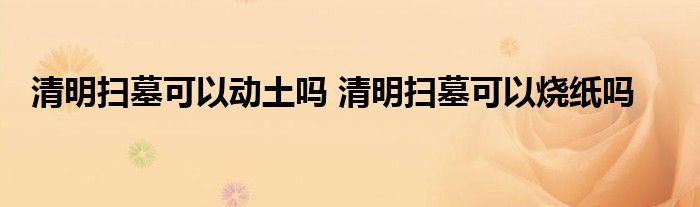 清明扫墓可以动土吗 清明扫墓可以烧纸吗